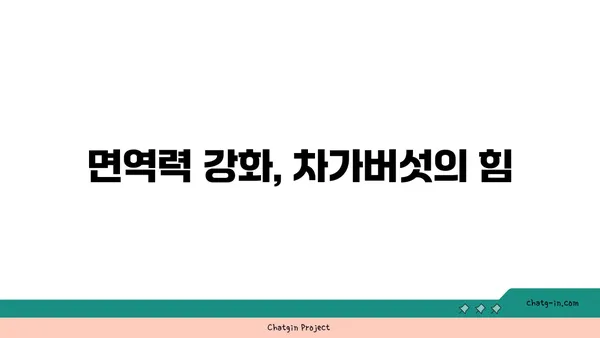 면역력 강화, 차가버섯의 힘

chatg-in.com

Chatgin Project